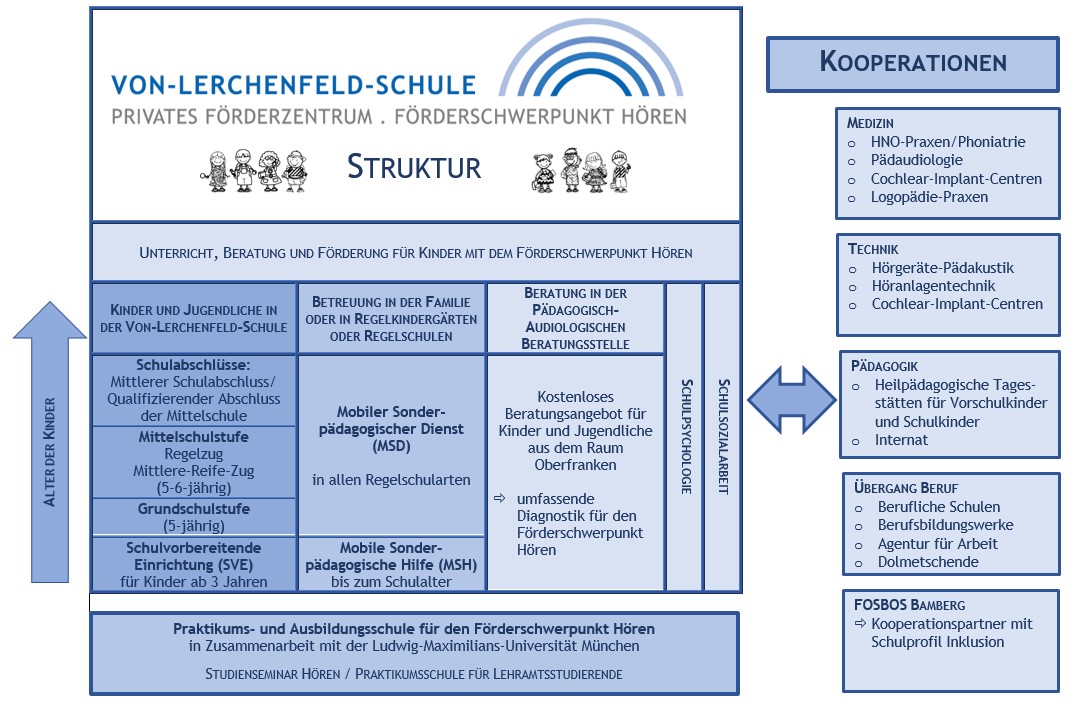 VON-LERCHENFELD-SCHULE
PRIVATES FÖRDERZENTRUM . FÖRDERSCHWERPUNKT HÖREN

STRUKTUR

UNTERRICHT, BERATUNG UND FÖRDERUNG FÜR KINDER MIT DEM FÖRDERSCHWERPUNKT HÖREN

ALTER DER KINDER

KINDER UND JUGENDLICHE IN DER VON-LERCHENFELD-SCHULE

Schulabschlüsse:
Mittlerer Schulabschluss/ Qualifizierender Abschluss der Mittelschule

Mittelschulstufe
Regelzug
Mittlere-Reife-Zug
(5-6-jährig)

Grundschulstufe
(5-jährig)

Schulvorbereitende Einrichtung (SVE)
für Kinder ab 3 Jahren

BETREUUNG IN DER FAMILIE ODER IN REGELKINDERGÄRTEN ODER REGELSCHULEN

Mobiler Sonderpädagogischer Dienst (MSD)

in allen Regelschularten

Mobile Sonderpädagogische Hilfe (MSH)
bis zum Schulalter

BERATUNG IN DER PÄDAGOGISCH-AUDIOLOGISCHEN BERATUNGSSTELLE

Kostenloses Beratungsangebot für Kinder und Jugendliche aus dem Raum Oberfranken

⇨ umfassende Diagnostik für den Förderschwerpunkt Hören

SCHULPSYCHOLOGIE

SCHULSOZIALARBEIT

Praktikums- und Ausbildungsschule für den Förderschwerpunkt Hören
in Zusammenarbeit mit der Ludwig-Maximilians-Universität München

STUDIENSEMINAR HÖREN / PRAKTIKUMSSCHULE FÜR LEHRAMTSSTUDIERENDE

KOOPERATIONEN

MEDIZIN
o HNO-Praxen/Phoniatrie
o Pädaudiologie
o Cochlear-Implant-Centren
o Logopädie-Praxen

TECHNIK
o Hörgeräte-Pädakustik
o Höranlagentechnik
o Cochlear-Implant-Centren

PÄDAGOGIK
o Heilpädagogische Tagesstätten für Vorschulkinder und Schulkinder
o Internat

ÜBERGANG BERUF
o Berufliche Schulen
o Berufsbildungswerke
o Agentur für Arbeit
o Dolmetschende

FOSBOS BAMBERG
⇨ Kooperationspartner mit Schulprofil Inklusion